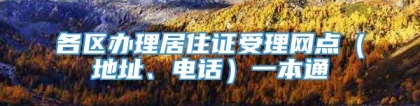 各区办理居住证受理网点（地址、电话）一本通